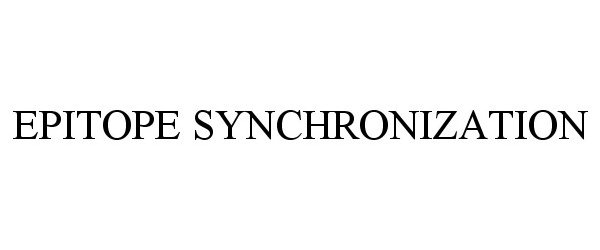 EPITOPE SYNCHRONIZATION